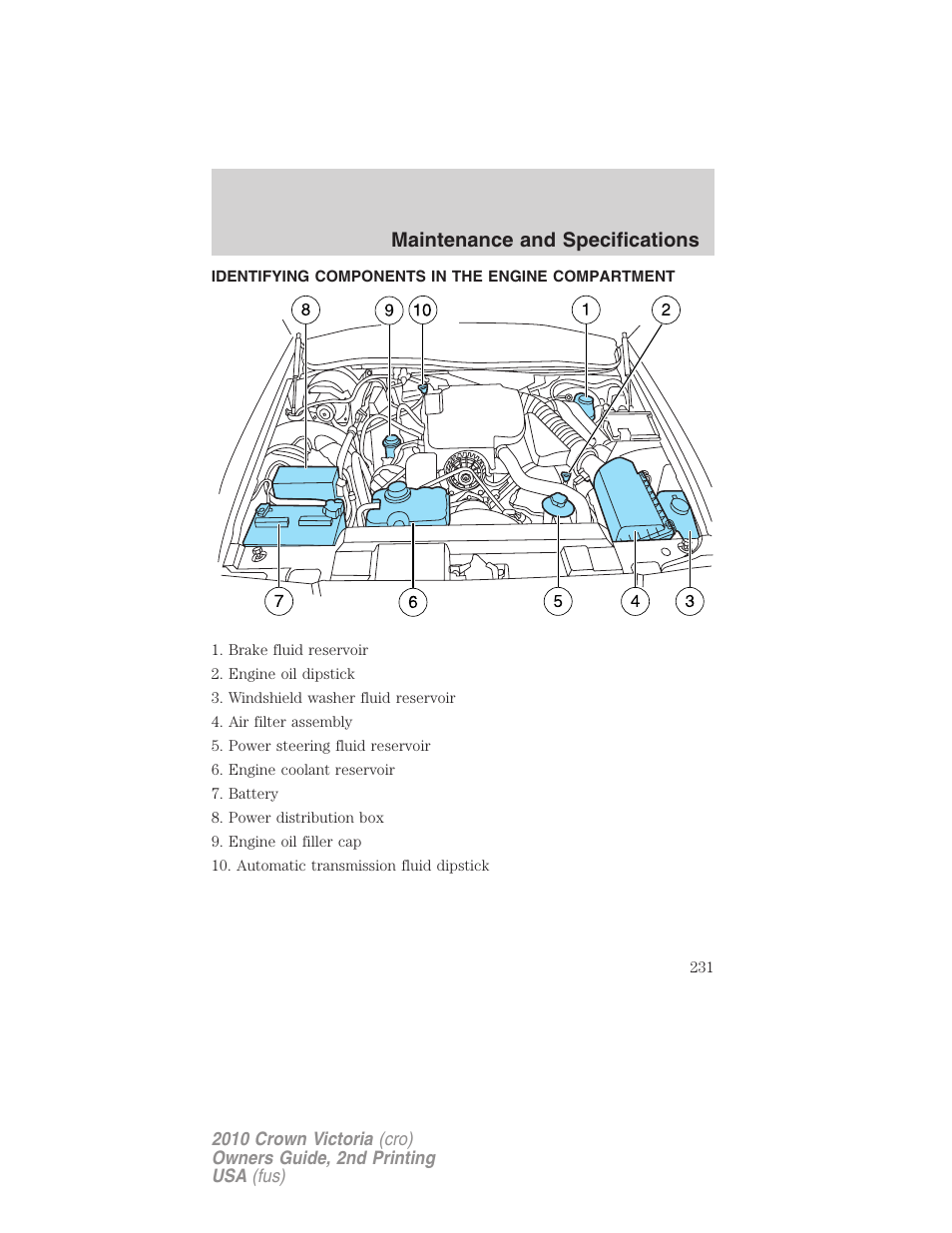 Maintenance and Specifications

IDENTIFYING COMPONENTS IN THE ENGINE COMPARTMENT

8 9 10 1 2

7 6 5 4 3

1. Brake fluid reservoir
2. Engine oil dipstick
3. Windshield washer fluid reservoir
4. Air filter assembly
5. Power steering fluid reservoir
6. Engine coolant reservoir
7. Battery
8. Power distribution box
9. Engine oil filler cap
10. Automatic transmission fluid dipstick

231

2010 Crown Victoria (cro)
Owners Guide, 2nd Printing
USA (fus)